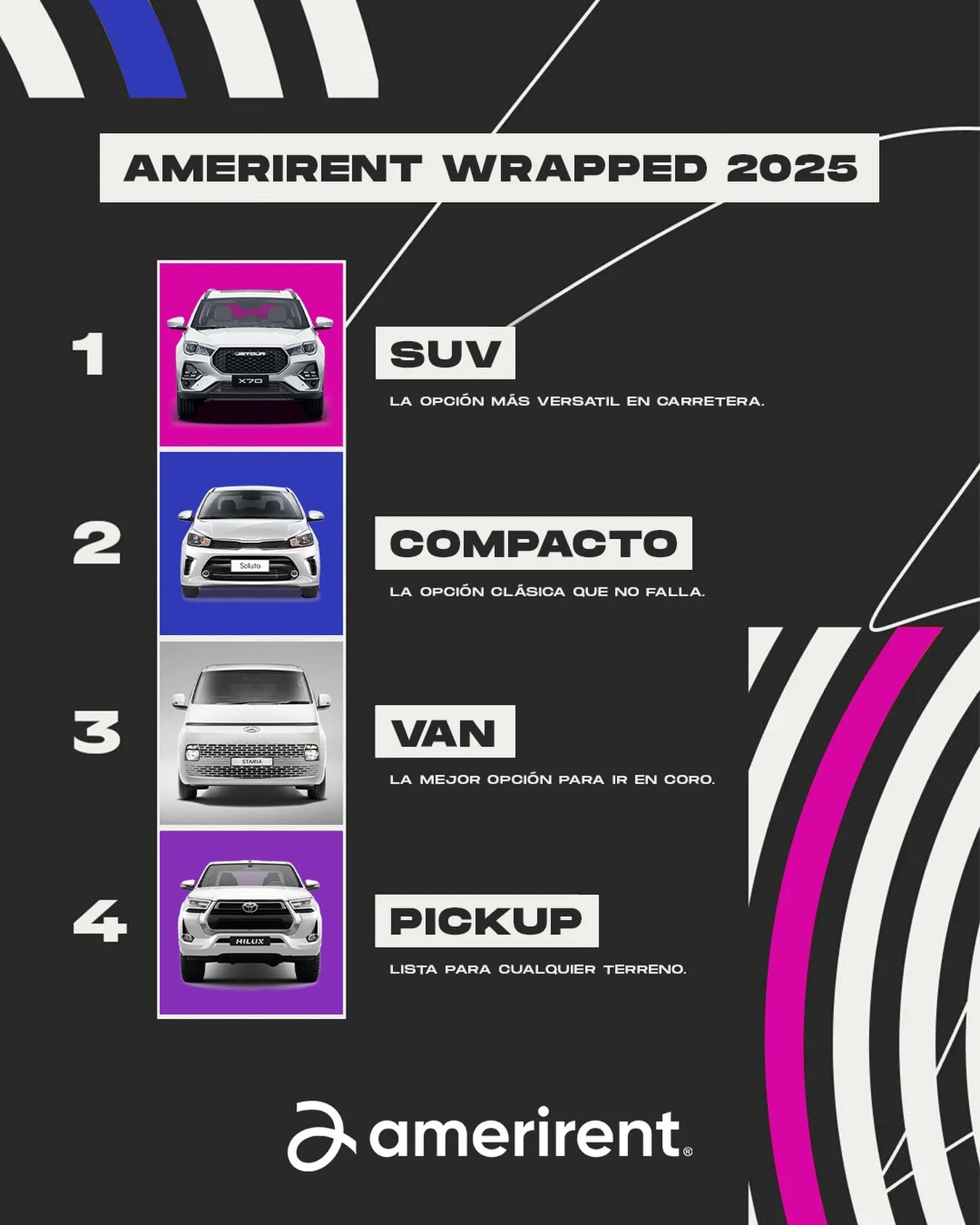 AMERIRENT WRAPPED 2025

1

JETOUR X70

SUV

LA OPCIÓN MÁS VERSATIL EN CARRETERA.

2

Soluto

COMPACTO

LA OPCIÓN CLÁSICA QUE NO FALLA.

3

STARIA

VAN

LA MEJOR OPCIÓN PARA IR EN CORO.

4

HILUX

PICKUP

LISTA PARA CUALQUIER TERRENO.

amerirent®